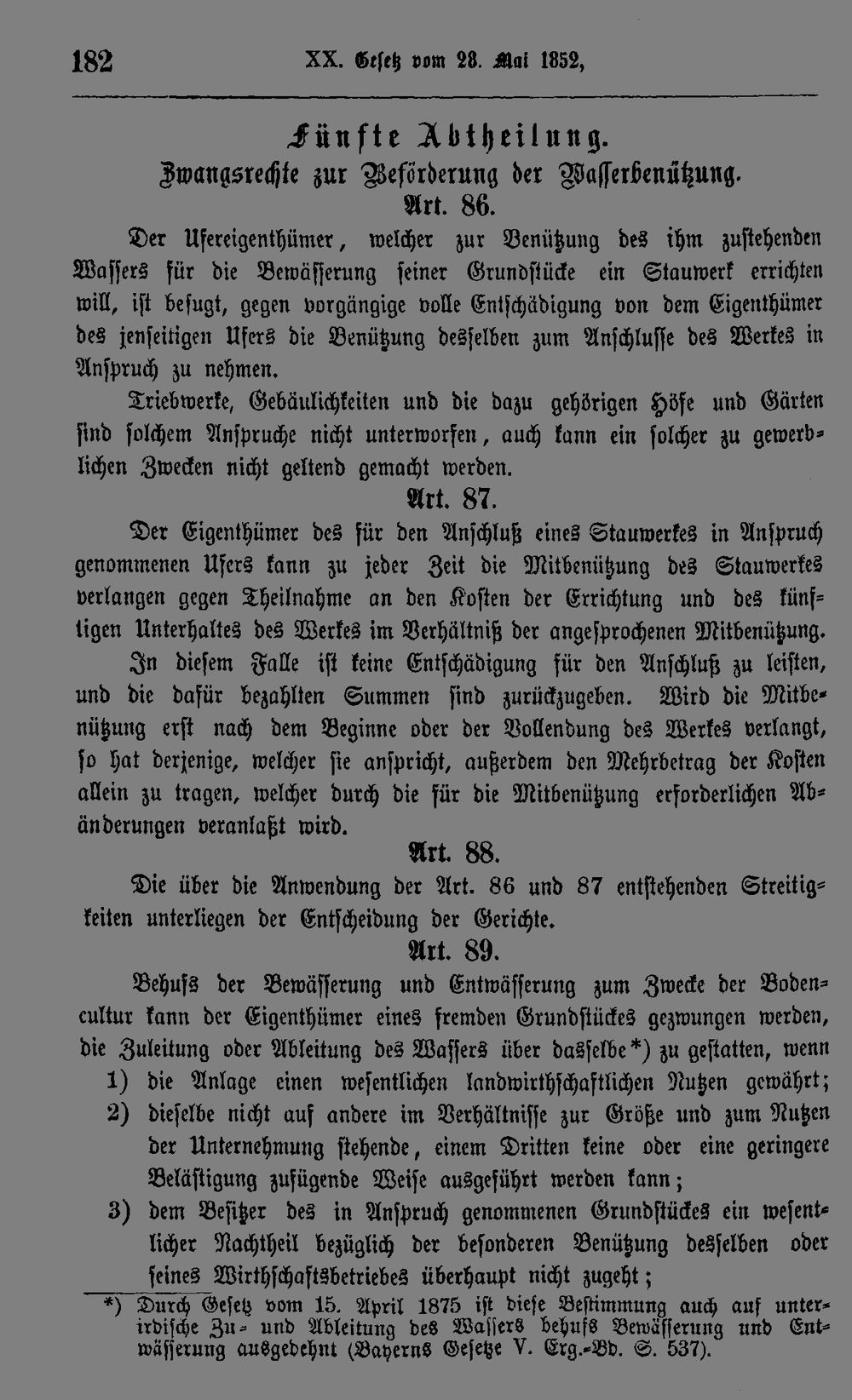 182 XX. Gesetz vom 28. Mai 1852,

Fünfte Abtheilung.
Zwangsrechte zur Beförderung der Wasserbenützung.
Art. 86.

Der Ufereigenthümer, welcher zur Benützung des ihm zustehenden Wassers für die Bewässerung seiner Grundstücke ein Stauwerk errichten will, ist befugt, gegen vorgängige volle Entschädigung von dem Eigenthümer des jenseitigen Ufers die Benützung desselben zum Anschlusse des Werkes in Anspruch zu nehmen.

Triebwerke, Gebäulichkeiten und die dazu gehörigen Höfe und Gärten sind solchem Anspruche nicht unterworfen, auch kann ein solcher zu gewerblichen Zwecken nicht geltend gemacht werden.

Art. 87.

Der Eigenthümer des für den Anschluß eines Stauwerkes in Anspruch genommenen Ufers kann zu jeder Zeit die Mitbenützung des Stauwerkes verlangen gegen Theilnahme an den Kosten der Errichtung und des künftigen Unterhaltes des Werkes im Verhältniß der angesprochenen Mitbenützung.

In diesem Falle ist keine Entschädigung für den Anschluß zu leisten, und die dafür bezahlten Summen sind zurückzugeben. Wird die Mitbenützung erst nach dem Beginne oder der Vollendung des Werkes verlangt, so hat derjenige, welcher sie anspricht, außerdem den Mehrbetrag der Kosten allein zu tragen, welcher durch die für die Mitbenützung erforderlichen Abänderungen veranlaßt wird.

Art. 88.

Die über die Anwendung der Art. 86 und 87 entstehenden Streitigkeiten unterliegen der Entscheidung der Gerichte.

Art. 89.

Behufs der Bewässerung und Entwässerung zum Zwecke der Bodencultur kann der Eigenthümer eines fremden Grundstückes gezwungen werden, die Zuleitung oder Ableitung des Wassers über dasselbe*) zu gestatten, wenn

1) die Anlage einen wesentlichen landwirthschaftlichen Nutzen gewährt;

2) dieselbe nicht auf andere im Verhältnisse zur Größe und zum Nutzen der Unternehmung stehende, einem Dritten keine oder eine geringere Belästigung zufügende Weise ausgeführt werden kann;

3) dem Besitzer des in Anspruch genommenen Grundstückes ein wesentlicher Nachtheil bezüglich der besonderen Benützung desselben oder seines Wirthschaftsbetriebes überhaupt nicht zugeht;

*) Durch Gesetz vom 15. April 1875 ist diese Bestimmung auch auf unterirdische Zu- und Ableitung des Wassers behufs Bewässerung und Entwässerung ausgedehnt (Bayerns Gesetze V. Erg.-Bd. S. 537).